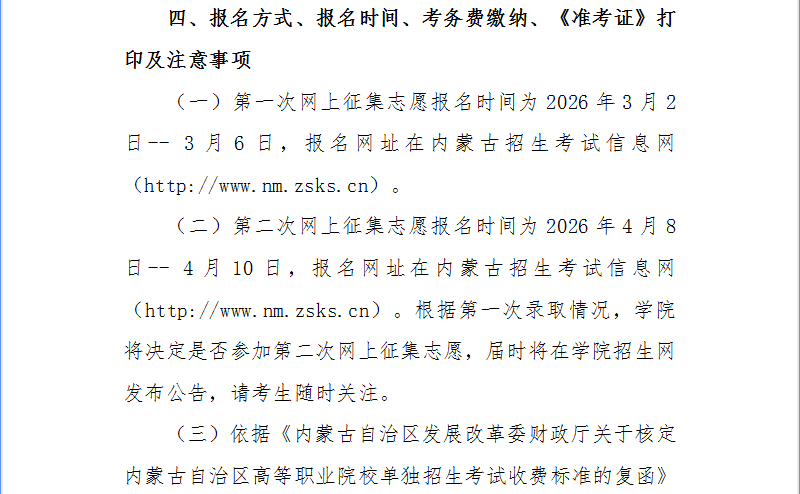 四、报名方式、报名时间、考务费缴纳、《准考证》打印及注意事项

（一）第一次网上征集志愿报名时间为 2026 年 3 月 2 日-- 3 月 6 日，报名网址在内蒙古招生考试信息网（http://www.nm.zsks.cn）。

（二）第二次网上征集志愿报名时间为 2026 年 4 月 8 日-- 4 月 10 日，报名网址在内蒙古招生考试信息网（http://www.nm.zsks.cn）。根据第一次录取情况，学院将决定是否参加第二次网上征集志愿，届时将在学院招生网发布公告，请考生随时关注。

（三）依据《内蒙古自治区发展改革委财政厅关于核定内蒙古自治区高等职业院校单独招生考试收费标准的复函》